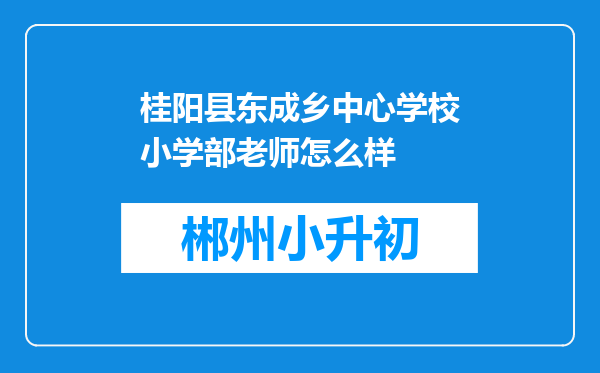 桂阳县东成乡中心学校小学部老师怎么样

郴州小升初